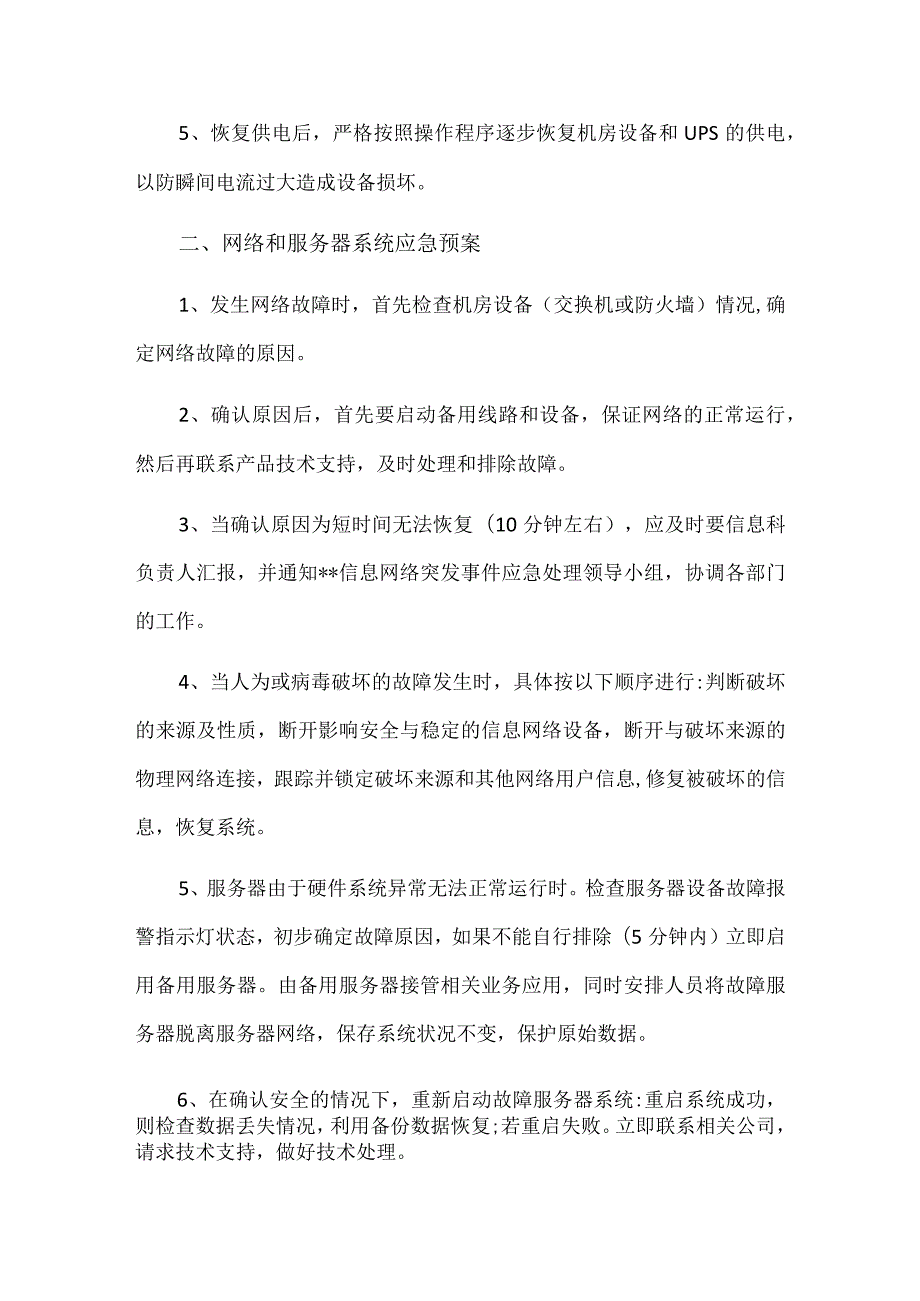 5、恢复供电后，严格按照操作程序逐步恢复机房设备和UPS的供电，以防瞬间电流过大造成设备损坏。

二、网络和服务器系统应急预案

1、发生网络故障时，首先检查机房设备（交换机或防火墙）情况，确定网络故障的原因。

2、确认原因后，首先要启动备用线路和设备，保证网络的正常运行，然后再联系产品技术支持，及时处理和排除故障。

3、当确认原因为短时间无法恢复（10分钟左右），应及时要信息科负责人汇报，并通知**信息网络突发事件应急处理领导小组，协调各部门的工作。

4、当人为或病毒破坏的故障发生时，具体按以下顺序进行:判断破坏的来源及性质，断开影响安全与稳定的信息网络设备，断开与破坏来源的物理网络连接，跟踪并锁定破坏来源和其他网络用户信息,修复被破坏的信息，恢复系统。

5、服务器由于硬件系统异常无法正常运行时。检查服务器设备故障报警指示灯状态，初步确定故障原因，如果不能自行排除（5分钟内）立即启用备用服务器。由备用服务器接管相关业务应用，同时安排人员将故障服务器脱离服务器网络，保存系统状况不变，保护原始数据。

6、在确认安全的情况下，重新启动故障服务器系统:重启系统成功，则检查数据丢失情况，利用备份数据恢复;若重启失败。立即联系相关公司，请求技术支持，做好技术处理。